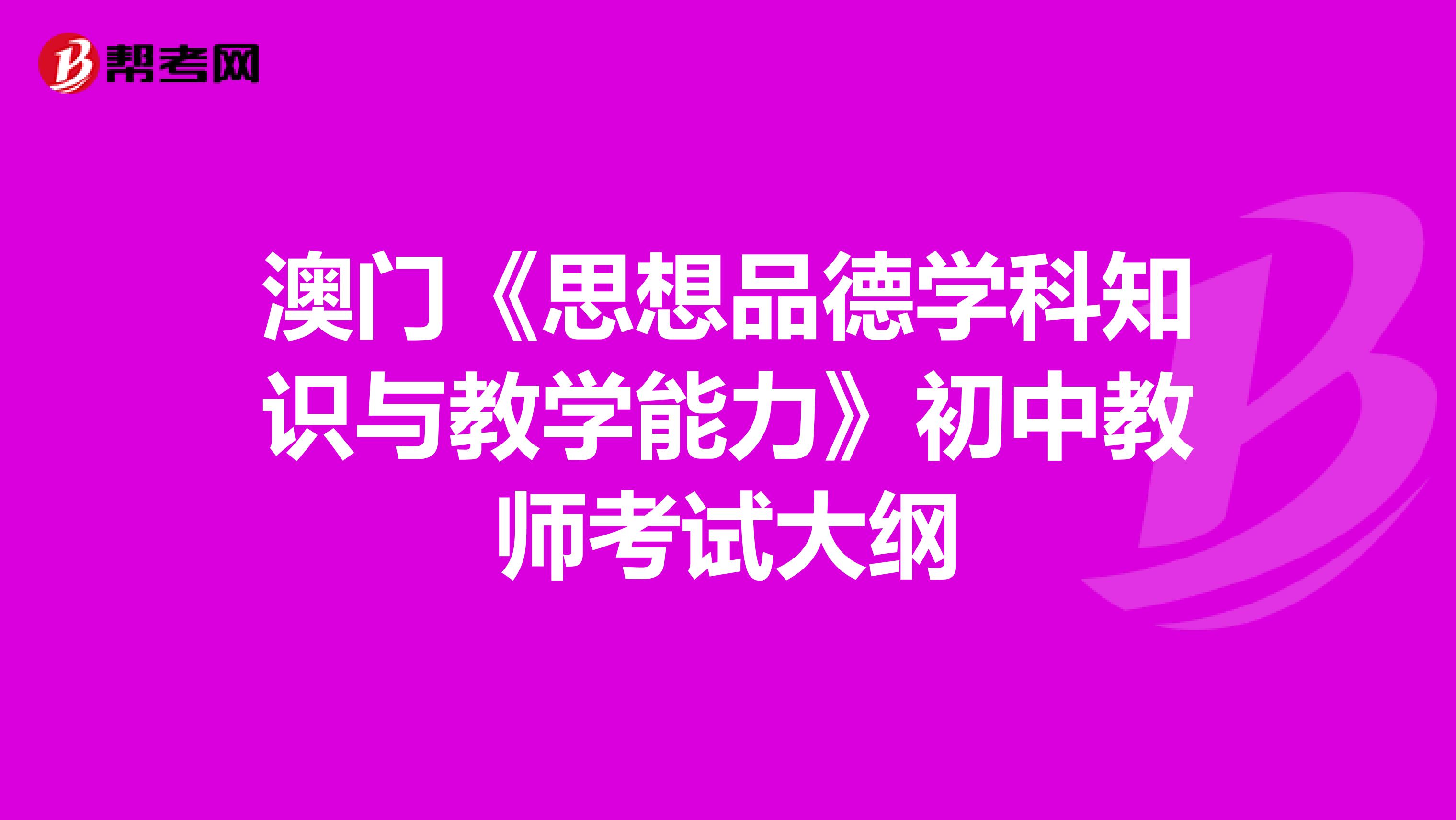 帮考网

澳门《思想品德学科知识与教学能力》初中教师考试大纲